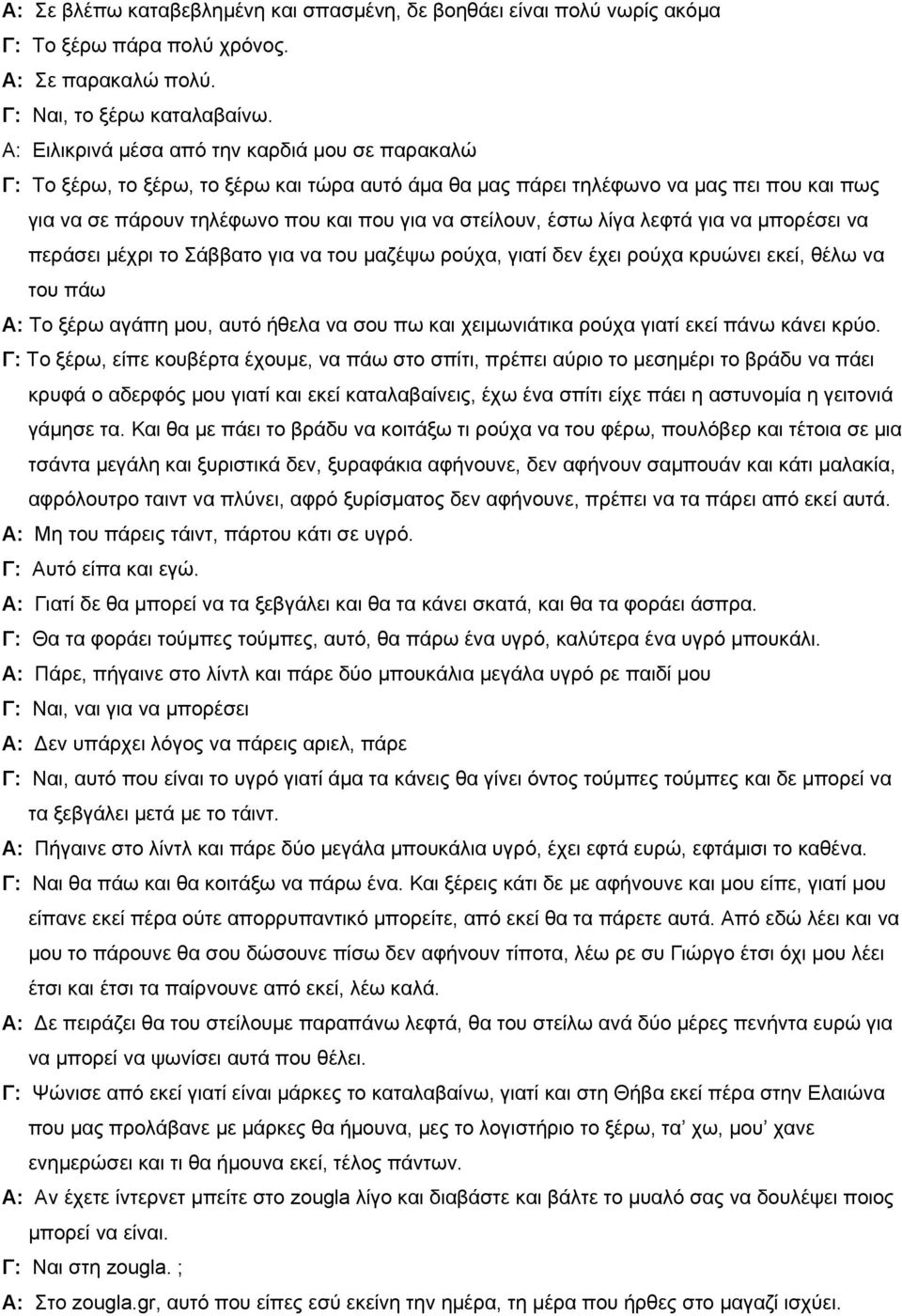 Α: Σε βλέπω καταβεβλημένη και σπασμένη, δε βοηθάει είναι πολύ νωρίς ακόμα

Γ: Το ξέρω πάρα πολύ χρόνος.

Α: Σε παρακαλώ πολύ.

Γ: Ναι, το ξέρω καταλαβαίνω.

Α: Ειλικρινά μέσα από την καρδιά μου σε παρακαλώ

Γ: Το ξέρω, το ξέρω, το ξέρω και τώρα αυτό άμα θα μας πάρει τηλέφωνο να μας πει που και πως για να σε πάρουν τηλέφωνο που και που για να στείλουν, έστω λίγα λεφτά για να μπορέσει να περάσει μέχρι το Σάββατο για να του μαζέψω ρούχα, γιατί δεν έχει ρούχα κρυώνει εκεί, θέλω να του πάω

Α: Το ξέρω αγάπη μου, αυτό ήθελα να σου πω και χειμωνιάτικα ρούχα γιατί εκεί πάνω κάνει κρύο.

Γ: Το ξέρω, είπε κουβέρτα έχουμε, να πάω στο σπίτι, πρέπει αύριο το μεσημέρι το βράδυ να πάει κρυφά ο αδερφός μου γιατί και εκεί καταλαβαίνεις, έχω ένα σπίτι είχε πάει η αστυνομία η γειτονιά γάμησε τα. Και θα με πάει το βράδυ να κοιτάξω τι ρούχα να του φέρω, πουλόβερ και τέτοια σε μια τσάντα μεγάλη και ξυριστικά δεν, ξυραφάκια αφήνουνε, δεν αφήνουν σαμπουάν και κάτι μαλακία, αφρόλουτρο ταιντ να πλύνει, αφρό ξυρίσματος δεν αφήνουνε, πρέπει να τα πάρει από εκεί αυτά.

Α: Μη του πάρεις τάιντ, πάρτου κάτι σε υγρό.

Γ: Αυτό είπα και εγώ.

Α: Γιατί δε θα μπορεί να τα ξεβγάλει και θα τα κάνει σκατά, και θα τα φοράει άσπρα.

Γ: Θα τα φοράει τούμπες τούμπες, αυτό, θα πάρω ένα υγρό, καλύτερα ένα υγρό μπουκάλι.

Α: Πάρε, πήγαινε στο λίντλ και πάρε δύο μπουκάλια μεγάλα υγρό ρε παιδί μου

Γ: Ναι, ναι για να μπορέσει

Α: Δεν υπάρχει λόγος να πάρεις αριελ, πάρε

Γ: Ναι, αυτό που είναι το υγρό γιατί άμα τα κάνεις θα γίνει όντος τούμπες τούμπες και δε μπορεί να τα ξεβγάλει μετά με το τάιντ.

Α: Πήγαινε στο λίντλ και πάρε δύο μεγάλα μπουκάλια υγρό, έχει εφτά ευρώ, εφτάμισι το καθένα.

Γ: Ναι θα πάω και θα κοιτάξω να πάρω ένα. Και ξέρεις κάτι δε με αφήνουνε και μου είπε, γιατί μου είπανε εκεί πέρα ούτε απορρυπαντικό μπορείτε, από εκεί θα τα πάρετε αυτά. Από εδώ λέει και να μου το πάρουνε θα σου δώσουνε πίσω δεν αφήνουν τίποτα, λέω ρε συ Γιώργο έτσι όχι μου λέει έτσι και έτσι τα παίρνουνε από εκεί, λέω καλά.

Α: Δε πειράζει θα του στείλουμε παραπάνω λεφτά, θα του στείλω ανά δύο μέρες πενήντα ευρώ για να μπορεί να ψωνίσει αυτά που θέλει.

Γ: Ψώνισε από εκεί γιατί είναι μάρκες το καταλαβαίνω, γιατί και στη Θήβα εκεί πέρα στην Ελαιώνα που μας προλάβανε με μάρκες θα ήμουνα, μες το λογιστήριο το ξέρω, τα' χω, μου' χανε ενημερώσει και τι θα ήμουνα εκεί, τέλος πάντων.

Α: Αν έχετε ίντερνετ μπείτε στο zougla λίγο και διαβάστε και βάλτε το μυαλό σας να δουλέψει ποιος μπορεί να είναι.

Γ: Ναι στη zougla. ;

Α: Στο zougla.gr, αυτό που είπες εσύ εκείνη την ημέρα, τη μέρα που ήρθες στο μαγαζί ισχύει.